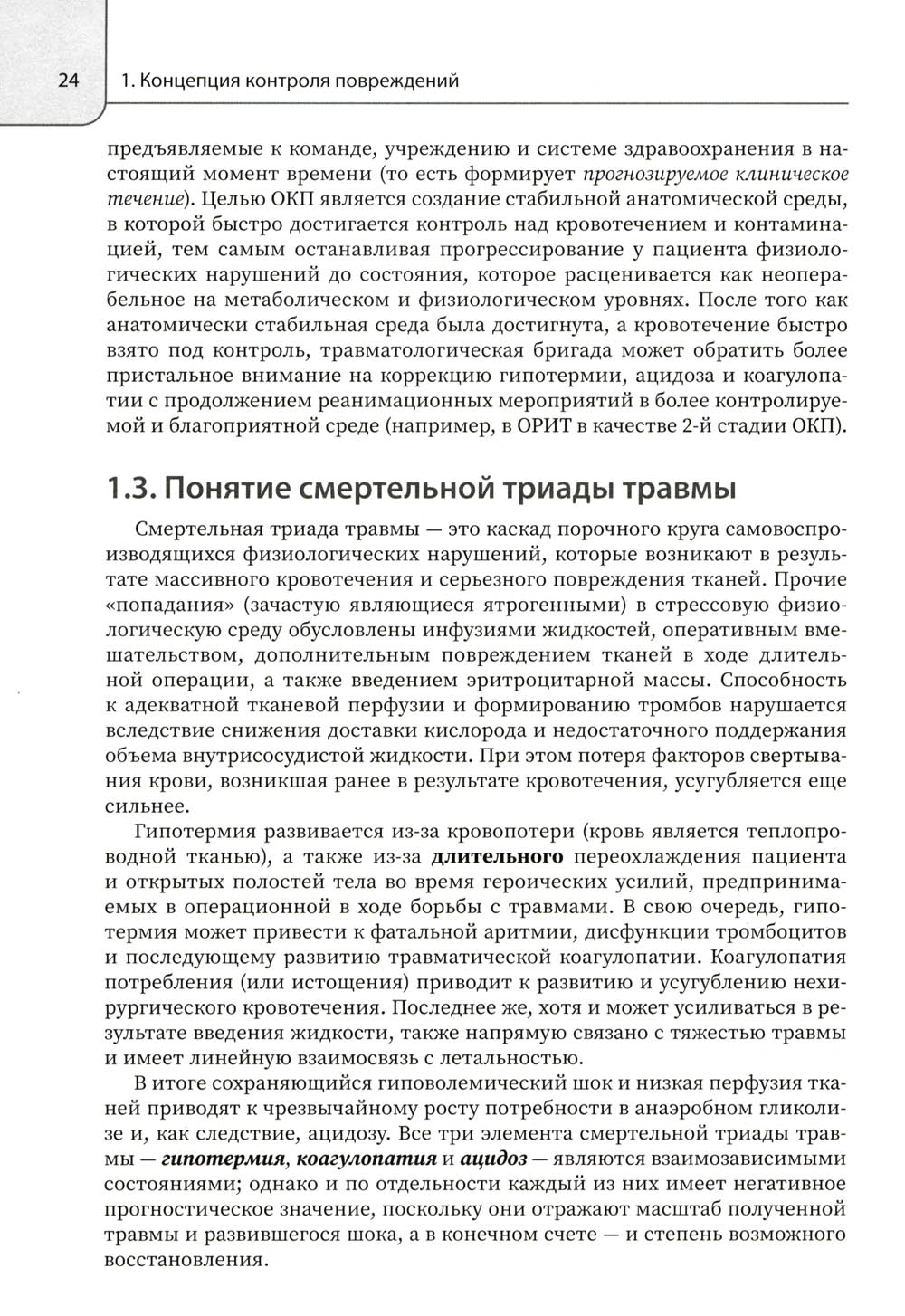 24 1. Концепция контроля повреждений

предъявляемые к команде, учреждению и системе здравоохранения в настоящий момент времени (то есть формирует прогнозируемое клиническое течение). Целью ОКП является создание стабильной анатомической среды, в которой быстро достигается контроль над кровотечением и контаминацией, тем самым останавливая прогрессирование у пациента физиологических нарушений до состояния, которое расценивается как неоперабельное на метаболическом и физиологическом уровнях. После того как анатомически стабильная среда была достигнута, а кровотечение быстро взято под контроль, травматологическая бригада может обратить более пристальное внимание на коррекцию гипотермии, ацидоза и коагулопатии с продолжением реанимационных мероприятий в более контролируемой и благоприятной среде (например, в ОРИТ в качестве 2-й стадии ОКП).

1.3. Понятие смертельной триады травмы

Смертельная триада травмы — это каскад порочного круга самовоспроизводящихся физиологических нарушений, которые возникают в результате массивного кровотечения и серьезного повреждения тканей. Прочие «попадания» (зачастую являющиеся ятрогенными) в стрессовую физиологическую среду обусловлены инфузиями жидкостей, оперативным вмешательством, дополнительным повреждением тканей в ходе длительной операции, а также введением эритроцитарной массы. Способность к адекватной тканевой перфузии и формированию тромбов нарушается вследствие снижения доставки кислорода и недостаточного поддержания объема внутрисосудистой жидкости. При этом потеря факторов свертывания крови, возникшая ранее в результате кровотечения, усугубляется еще сильнее.

Гипотермия развивается из-за кровопотери (кровь является теплопроводной тканью), а также из-за длительного переохлаждения пациента и открытых полостей тела во время героических усилий, предпринимаемых в операционной в ходе борьбы с травмами. В свою очередь, гипотермия может привести к фатальной аритмии, дисфункции тромбоцитов и последующему развитию травматической коагулопатии. Коагулопатия потребления (или истощения) приводит к развитию и усугублению нехирургического кровотечения. Последнее же, хотя и может усиливаться в результате введения жидкости, также напрямую связано с тяжестью травмы и имеет линейную взаимосвязь с летальностью.

В итоге сохраняющийся гиповолемический шок и низкая перфузия тканей приводят к чрезвычайному росту потребности в анаэробном гликолизе и, как следствие, ацидозу. Все три элемента смертельной триады травмы — гипотермия, коагулопатия и ацидоз — являются взаимозависимыми состояниями; однако и по отдельности каждый из них имеет негативное прогностическое значение, поскольку они отражают масштаб полученной травмы и развившегося шока, а в конечном счете — и степень возможного восстановления.